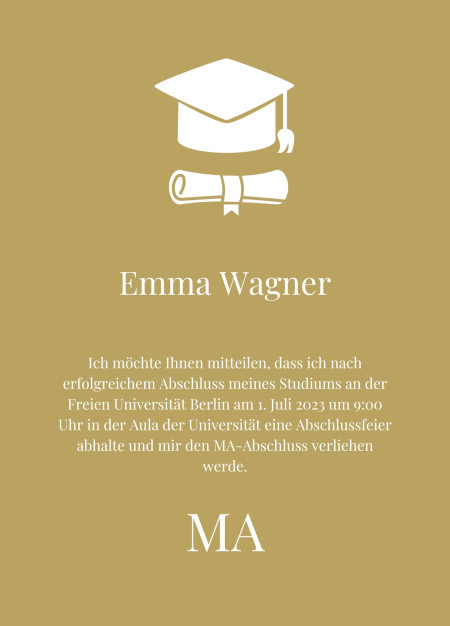 Emma Wagner

Ich möchte Ihnen mitteilen, dass ich nach erfolgreichem Abschluss meines Studiums an der Freien Universität Berlin am 1. Juli 2023 um 9:00 Uhr in der Aula der Universität eine Abschlussfeier abhalte und mir den MA-Abschluss verliehen werde.

MA